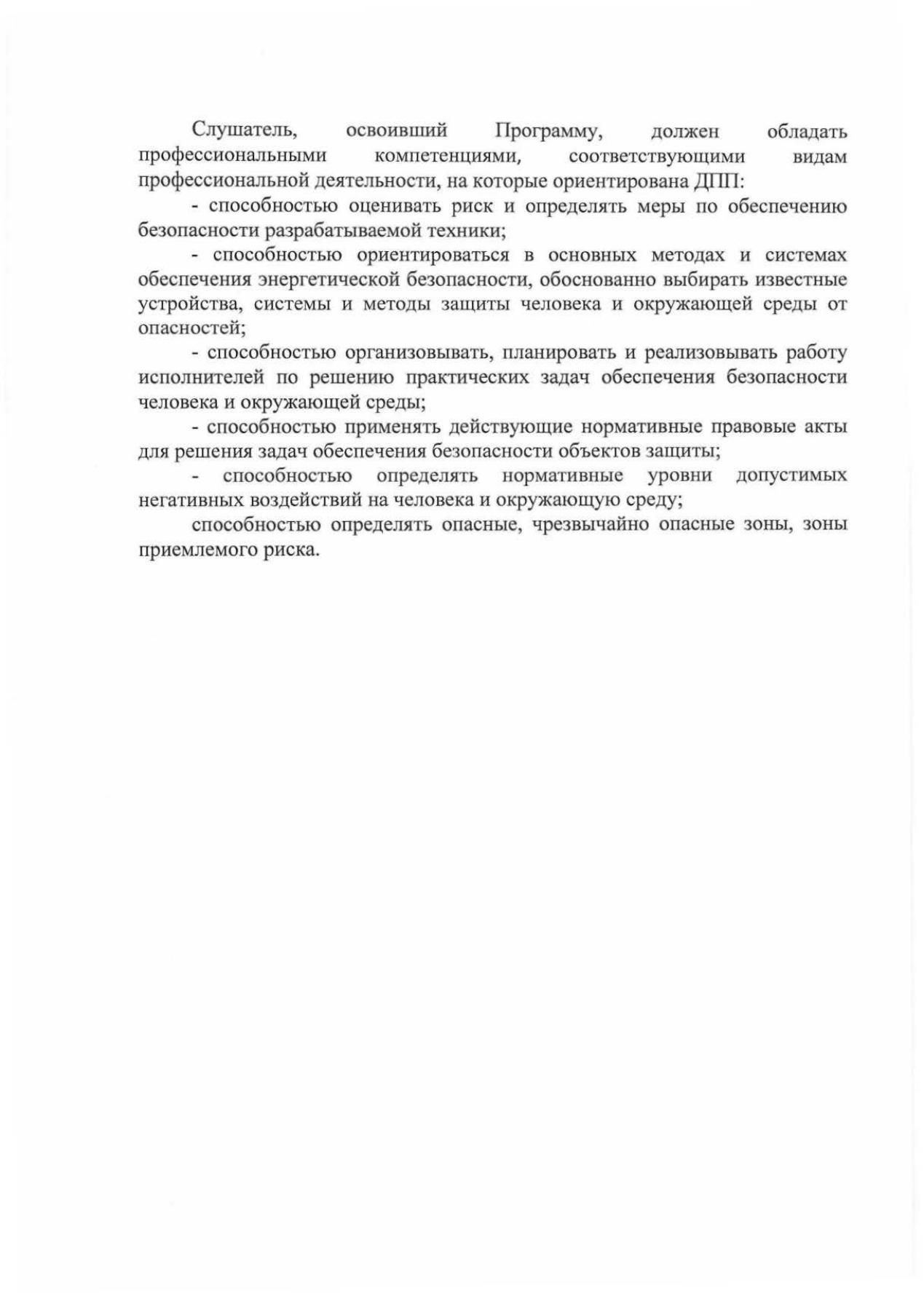 Слушатель, освоивший Программу, должен обладать профессиональными компетенциями, соответствующими видам профессиональной деятельности, на которые ориентирована ДПП:

- способностью оценивать риск и определять меры по обеспечению безопасности разрабатываемой техники;

- способностью ориентироваться в основных методах и системах обеспечения энергетической безопасности, обоснованно выбирать известные устройства, системы и методы защиты человека и окружающей среды от опасностей;

- способностью организовывать, планировать и реализовывать работу исполнителей по решению практических задач обеспечения безопасности человека и окружающей среды;

- способностью применять действующие нормативные правовые акты для решения задач обеспечения безопасности объектов защиты;

- способностью определять нормативные уровни допустимых негативных воздействий на человека и окружающую среду;

способностью определять опасные, чрезвычайно опасные зоны, зоны приемлемого риска.